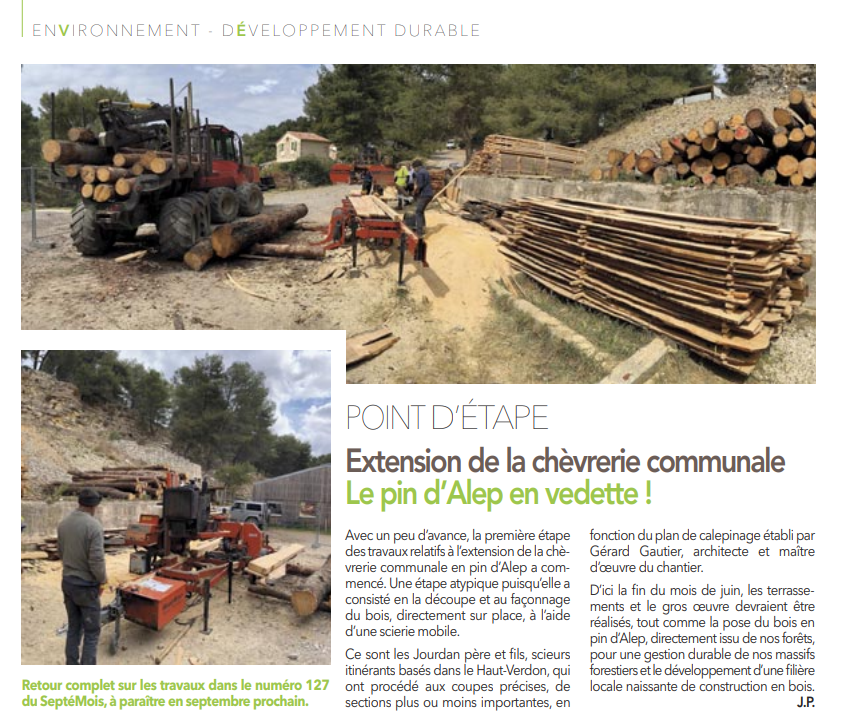 ENVIRONNEMENT - DÉVELOPPEMENT DURABLE

POINT D'ÉTAPE

Extension de la chèvrerie communale
Le pin d'Alep en vedette !

Avec un peu d'avance, la première étape des travaux relatifs à l'extension de la chèvrerie communale en pin d'Alep a commencé. Une étape atypique puisqu'elle a consisté en la découpe et au façonnage du bois, directement sur place, à l'aide d'une scierie mobile.

Ce sont les Jourdan père et fils, scieurs itinérants basés dans le Haut-Verdon, qui ont procédé aux coupes précises, de sections plus ou moins importantes, en fonction du plan de calepinage établi par Gérard Gautier, architecte et maître d'œuvre du chantier.

D'ici la fin du mois de juin, les terrassements et le gros œuvre devraient être réalisés, tout comme la pose du bois en pin d'Alep, directement issu de nos forêts, pour une gestion durable de nos massifs forestiers et le développement d'une filière locale naissante de construction en bois.
J.P.

Retour complet sur les travaux dans le numéro 127 du SeptéMois, à paraître en septembre prochain.